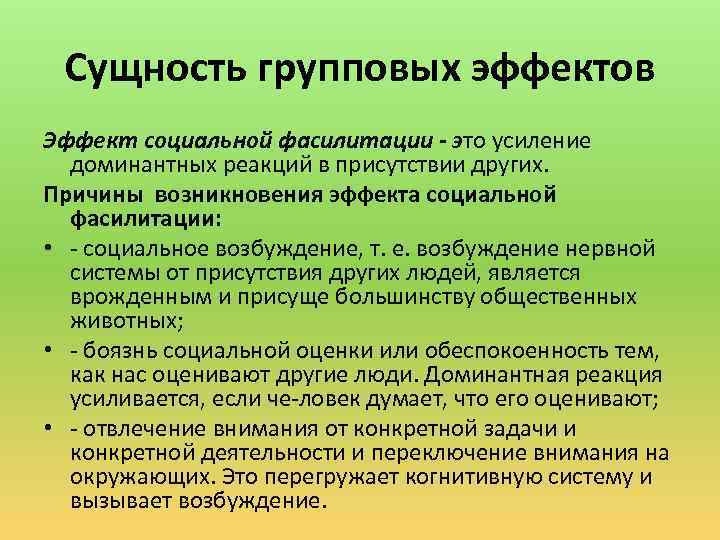 Сущность групповых эффектов

Эффект социальной фасилитации - это усиление доминантных реакций в присутствии других.

Причины возникновения эффекта социальной фасилитации:

• - социальное возбуждение, т. е. возбуждение нервной системы от присутствия других людей, является врожденным и присуще большинству общественных животных;

• - боязнь социальной оценки или обеспокоенность тем, как нас оценивают другие люди. Доминантная реакция усиливается, если че-ловек думает, что его оценивают;

• - отвлечение внимания от конкретной задачи и конкретной деятельности и переключение внимания на окружающих. Это перегружает когнитивную систему и вызывает возбуждение.